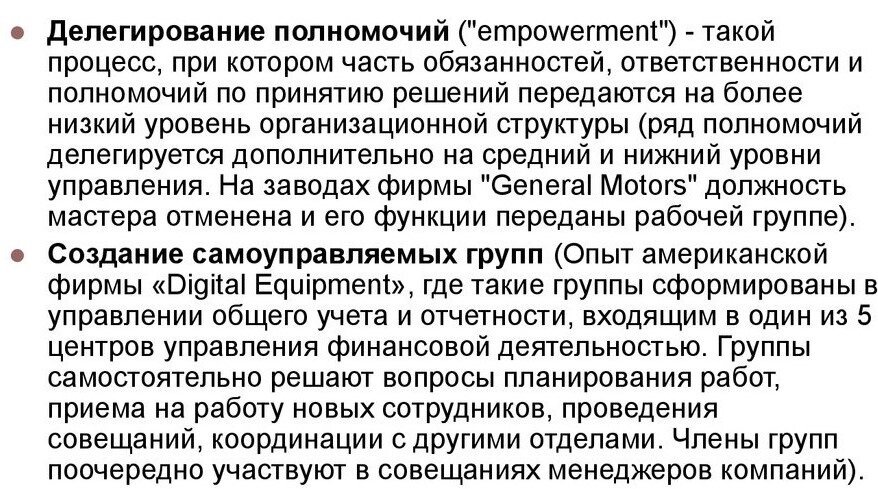 Делегирование полномочий ("empowerment") - такой процесс, при котором часть обязанностей, ответственности и полномочий по принятию решений передаются на более низкий уровень организационной структуры (ряд полномочий делегируется дополнительно на средний и нижний уровни управления. На заводах фирмы "General Motors" должность мастера отменена и его функции переданы рабочей группе).

Создание самоуправляемых групп (Опыт американской фирмы «Digital Equipment», где такие группы сформированы в управлении общего учета и отчетности, входящим в один из 5 центров управления финансовой деятельностью. Группы самостоятельно решают вопросы планирования работ, приема на работу новых сотрудников, проведения совещаний, координации с другими отделами. Члены групп поочередно участвуют в совещаниях менеджеров компаний).